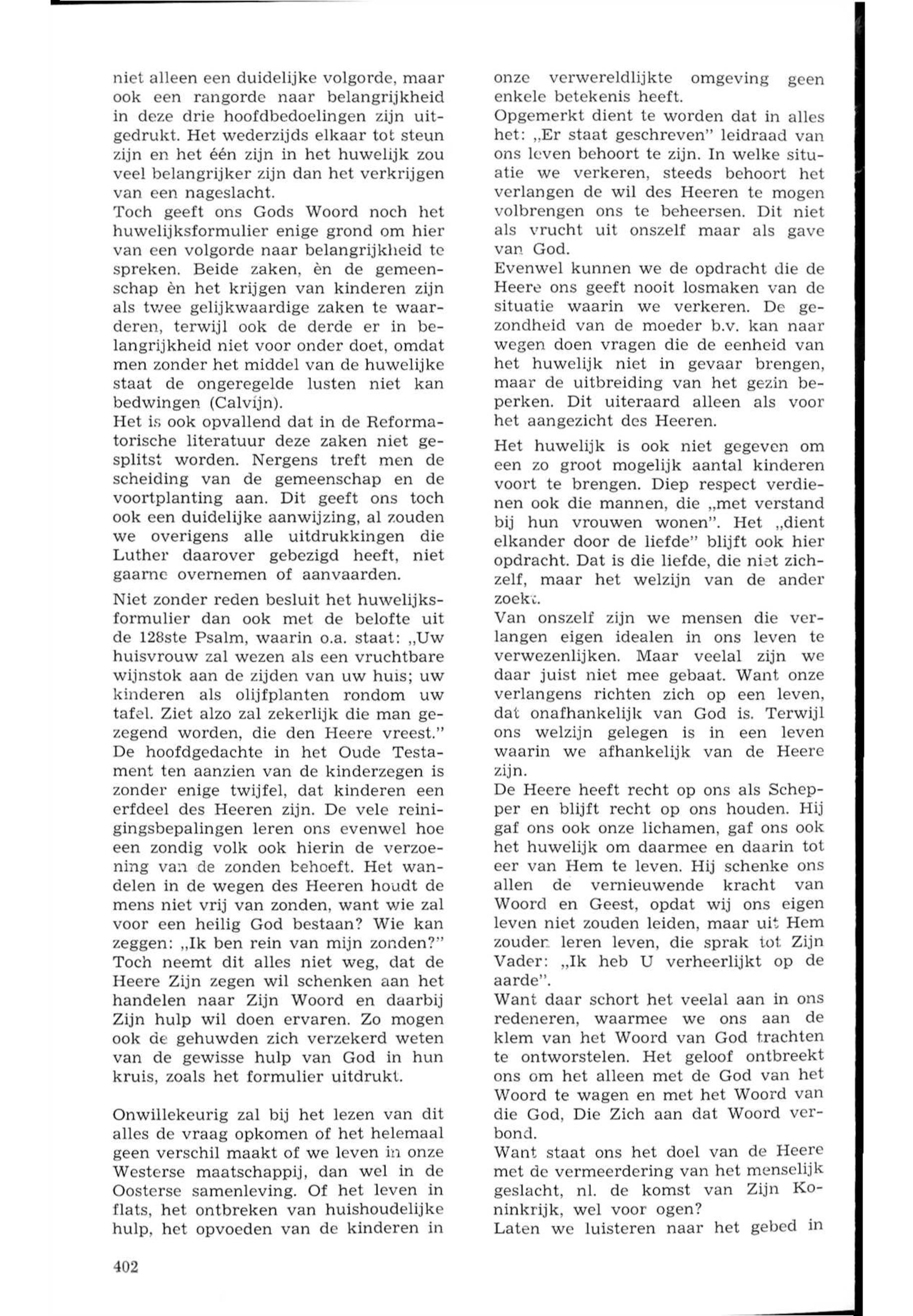 niet alleen een duidelijke volgorde, maar ook een rangorde naar belangrijkheid in deze drie hoofdbedoelingen zijn uitgedrukt. Het wederzijds elkaar tot steun zijn en het één zijn in het huwelijk zou veel belangrijker zijn dan het verkrijgen van een nageslacht.
Toch geeft ons Gods Woord noch het huwelijksformulier enige grond om hier van een volgorde naar belangrijkheid te spreken. Beide zaken, èn de gemeenschap èn het krijgen van kinderen zijn als twee gelijkwaardige zaken te waarderen, terwijl ook de derde er in belangrijkheid niet voor onder doet, omdat men zonder het middel van de huwelijke staat de ongeregelde lusten niet kan bedwingen (Calvijn).
Het is ook opvallend dat in de Reformatorische literatuur deze zaken niet gesplitst worden. Nergens treft men de scheiding van de gemeenschap en de voortplanting aan. Dit geeft ons toch ook een duidelijke aanwijzing, al zouden we overigens alle uitdrukkingen die Luther daarover gebezigd heeft, niet gaarne overnemen of aanvaarden.

Niet zonder reden besluit het huwelijksformulier dan ook met de belofte uit de 128ste Psalm, waarin o.a. staat: „Uw huisvrouw zal wezen als een vruchtbare wijnstok aan de zijden van uw huis; uw kinderen als olijfplanten rondom uw tafel. Ziet alzo zal zekerlijk die man gezegend worden, die den Heere vreest."
De hoofdgedachte in het Oude Testament ten aanzien van de kinderzegen is zonder enige twijfel, dat kinderen een erfdeel des Heeren zijn. De vele reinigingsbepalingen leren ons evenwel hoe een zondig volk ook hierin de verzoening van de zonden behoeft. Het wandelen in de wegen des Heeren houdt de mens niet vrij van zonden, want wie zal voor een heilig God bestaan? Wie kan zeggen: „Ik ben rein van mijn zonden?" Toch neemt dit alles niet weg, dat de Heere Zijn zegen wil schenken aan het handelen naar Zijn Woord en daarbij Zijn hulp wil doen ervaren. Zo mogen ook de gehuwden zich verzekerd weten van de gewisse hulp van God in hun kruis, zoals het formulier uitdrukt.

Onwillekeurig zal bij het lezen van dit alles de vraag opkomen of het helemaal geen verschil maakt of we leven in onze Westerse maatschappij, dan wel in de Oosterse samenleving. Of het leven in flats, het ontbreken van huishoudelijke hulp, het opvoeden van de kinderen in onze verwereldlijkte omgeving geen enkele betekenis heeft.
Opgemerkt dient te worden dat in alles het: „Er staat geschreven" leidraad van ons leven behoort te zijn. In welke situatie we verkeren, steeds behoort het verlangen de wil des Heeren te mogen volbrengen ons te beheersen. Dit niet als vrucht uit onszelf maar als gave van God.
Evenwel kunnen we de opdracht die de Heere ons geeft nooit losmaken van de situatie waarin we verkeren. De gezondheid van de moeder b.v. kan naar wegen doen vragen die de eenheid van het huwelijk niet in gevaar brengen, maar de uitbreiding van het gezin beperken. Dit uiteraard alleen als voor het aangezicht des Heeren.

Het huwelijk is ook niet gegeven om een zo groot mogelijk aantal kinderen voort te brengen. Diep respect verdienen ook die mannen, die „met verstand bij hun vrouwen wonen". Het „dient elkander door de liefde" blijft ook hier opdracht. Dat is die liefde, die niet zichzelf, maar het welzijn van de ander zoekt.
Van onszelf zijn we mensen die verlangen eigen idealen in ons leven te verwezenlijken. Maar veelal zijn we daar juist niet mee gebaat. Want onze verlangens richten zich op een leven, dat onafhankelijk van God is. Terwijl ons welzijn gelegen is in een leven waarin we afhankelijk van de Heere zijn.
De Heere heeft recht op ons als Schepper en blijft recht op ons houden. Hij gaf ons ook onze lichamen, gaf ons ook het huwelijk om daarmee en daarin tot eer van Hem te leven. Hij schenke ons allen de vernieuwende kracht van Woord en Geest, opdat wij ons eigen leven niet zouden leiden, maar uit Hem zouden leren leven, die sprak tot Zijn Vader: „Ik heb U verheerlijkt op de aarde".
Want daar schort het veelal aan in ons redeneren, waarmee we ons aan de klem van het Woord van God trachten te ontworstelen. Het geloof ontbreekt ons om het alleen met de God van het Woord te wagen en met het Woord van die God, Die Zich aan dat Woord verbond.
Want staat ons het doel van de Heere met de vermeerdering van het menselijk geslacht, nl. de komst van Zijn Koninkrijk, wel voor ogen?
Laten we luisteren naar het gebed in

402